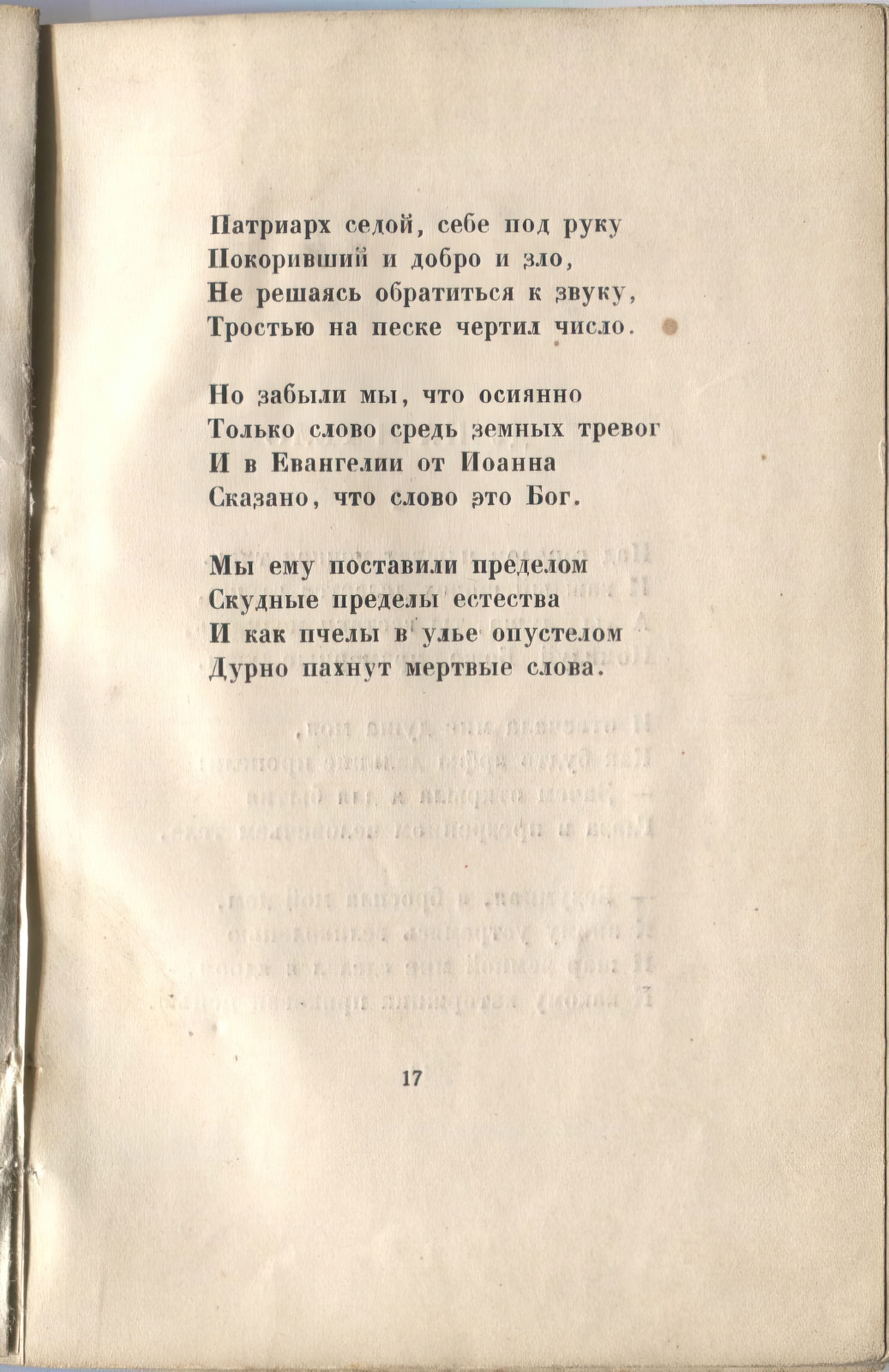 Патриарх седой, себе под руку
Покоривший и добро и зло,
Не решаясь обратиться к звуку,
Тростью на песке чертил число.

Но забыли мы, что осиянно
Только слово средь земных тревог
И в Евангелии от Иоанна
Сказано, что слово это Бог.

Мы ему поставили пределом
Скудные пределы естества
И как пчелы в улье опустелом
Дурно пахнут мертвые слова.

17